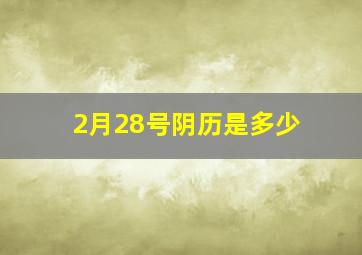 2月28号阴历是多少